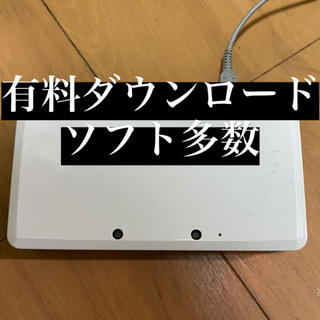 有料ダウンロード
ソフト多数